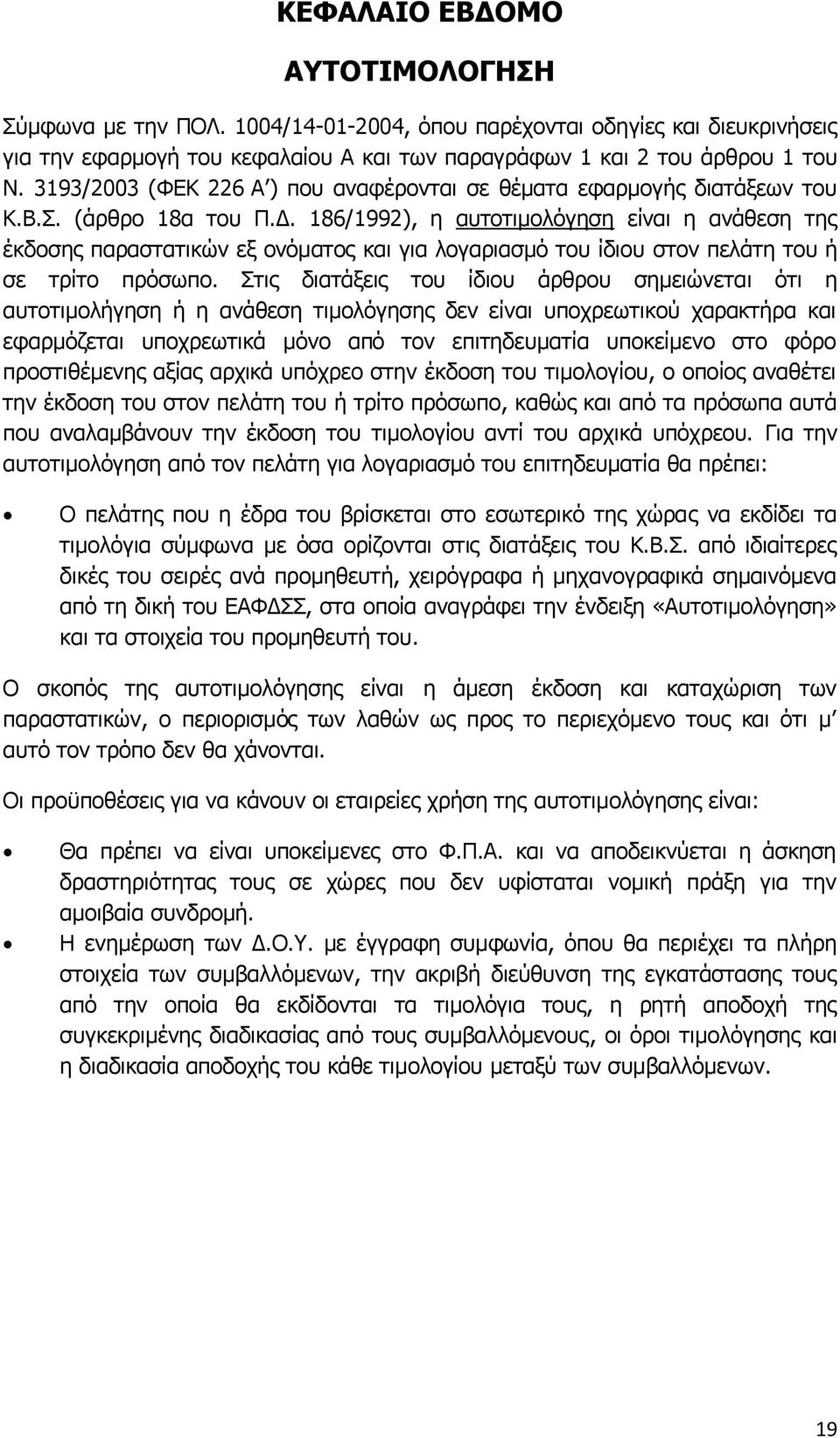 ΚΕΦΑΛΑΙΟ ΕΒΔΟΜΟ

ΑΥΤΟΤΙΜΟΛΟΓΗΣΗ

Σύμφωνα με την ΠΟΛ. 1004/14-01-2004, όπου παρέχονται οδηγίες και διευκρινήσεις για την εφαρμογή του κεφαλαίου Α και των παραγράφων 1 και 2 του άρθρου 1 του Ν. 3193/2003 (ΦΕΚ 226 Α΄) που αναφέρονται σε θέματα εφαρμογής διατάξεων του Κ.Β.Σ. (άρθρο 18α του Π.Δ. 186/1992), η αυτοτιμολόγηση είναι η ανάθεση της έκδοσης παραστατικών εξ ονόματος και για λογαριασμό του ίδιου στον πελάτη του ή σε τρίτο πρόσωπο. Στις διατάξεις του ίδιου άρθρου σημειώνεται ότι η αυτοτιμολήγηση ή η ανάθεση τιμολόγησης δεν είναι υποχρεωτικού χαρακτήρα και εφαρμόζεται υποχρεωτικά μόνο από τον επιτηδευματία υποκείμενο στο φόρο προστιθέμενης αξίας αρχικά υπόχρεο στην έκδοση του τιμολογίου, ο οποίος αναθέτει την έκδοση του στον πελάτη του ή τρίτο πρόσωπο, καθώς και από τα πρόσωπα αυτά που αναλαμβάνουν την έκδοση του τιμολογίου αντί του αρχικά υπόχρεου. Για την αυτοτιμολόγηση από τον πελάτη για λογαριασμό του επιτηδευματία θα πρέπει:

• Ο πελάτης που η έδρα του βρίσκεται στο εσωτερικό της χώρας να εκδίδει τα τιμολόγια σύμφωνα με όσα ορίζονται στις διατάξεις του Κ.Β.Σ. από ιδιαίτερες δικές του σειρές ανά προμηθευτή, χειρόγραφα ή μηχανογραφικά σημαινόμενα από τη δική του ΕΑΦΔΣΣ, στα οποία αναγράφει την ένδειξη «Αυτοτιμολόγηση» και τα στοιχεία του προμηθευτή του.

Ο σκοπός της αυτοτιμολόγησης είναι η άμεση έκδοση και καταχώριση των παραστατικών, ο περιορισμός των λαθών ως προς το περιεχόμενο τους και ότι μ΄ αυτό τον τρόπο δεν θα χάνονται.

Οι προϋποθέσεις για να κάνουν οι εταιρείες χρήση της αυτοτιμολόγησης είναι:

• Θα πρέπει να είναι υποκείμενες στο Φ.Π.Α. και να αποδεικνύεται η άσκηση δραστηριότητας τους σε χώρες που δεν υφίσταται νομική πράξη για την αμοιβαία συνδρομή.
• Η ενημέρωση των Δ.Ο.Υ. με έγγραφη συμφωνία, όπου θα περιέχει τα πλήρη στοιχεία των συμβαλλόμενων, την ακριβή διεύθυνση της εγκατάστασης τους από την οποία θα εκδίδονται τα τιμολόγια τους, η ρητή αποδοχή της συγκεκριμένης διαδικασίας από τους συμβαλλόμενους, οι όροι τιμολόγησης και η διαδικασία αποδοχής του κάθε τιμολογίου μεταξύ των συμβαλλόμενων.

19